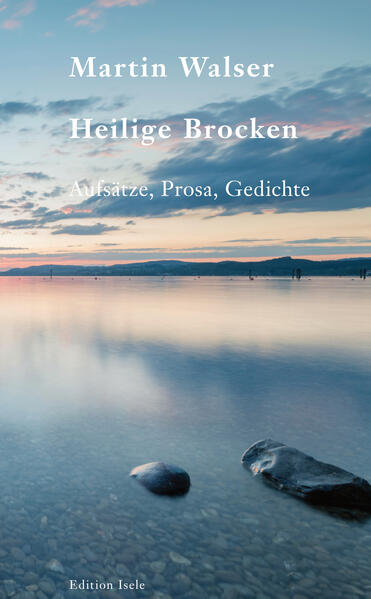 Martin Walser

Heilige Brocken

Aufsätze, Prosa, Gedichte

Edition Isele